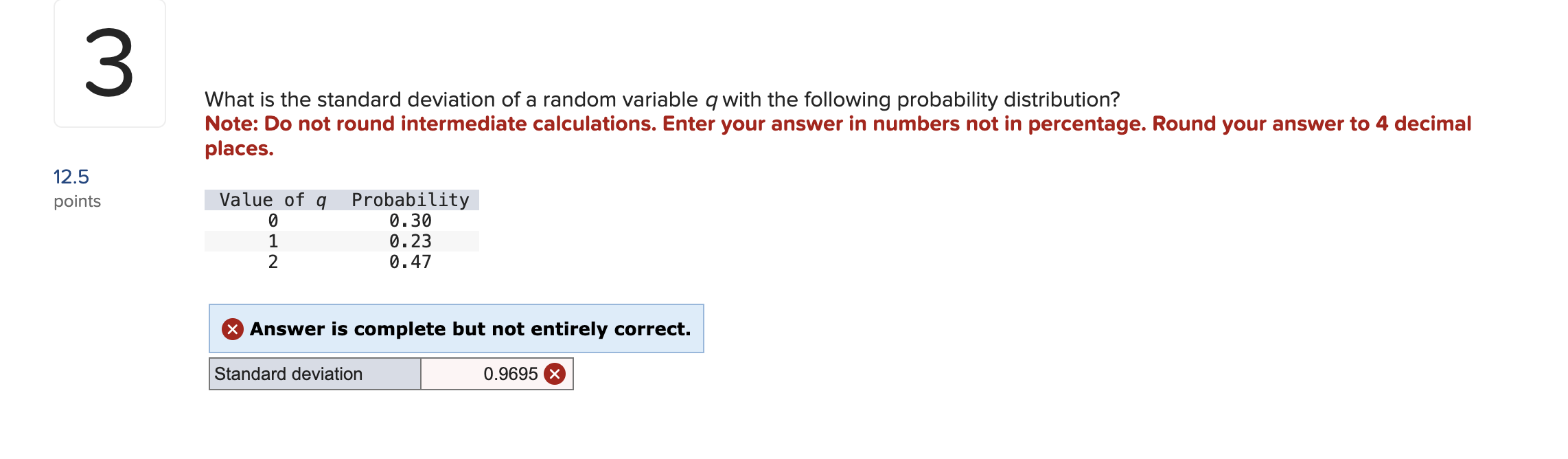 3

12.5
points

What is the standard deviation of a random variable $q$ with the following probability distribution?
Note: Do not round intermediate calculations. Enter your answer in numbers not in percentage. Round your answer to 4 decimal places.

| Value of $q$ | Probability |
|---|---|
| 0 | 0.30 |
| 1 | 0.23 |
| 2 | 0.47 |

Answer is complete but not entirely correct.

| Standard deviation | 0.9695 |
|---|---|